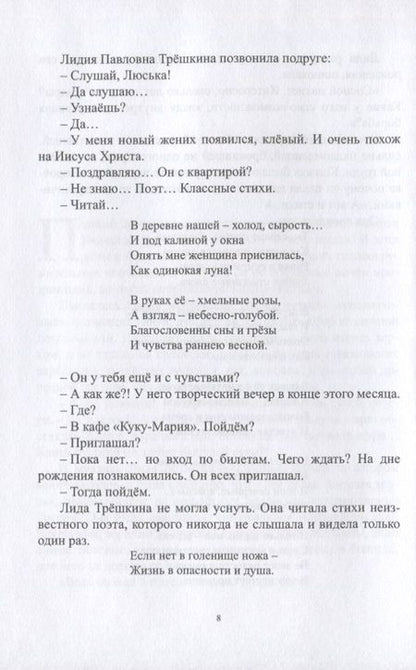 Лидия Павловна Трёшкина позвонила подруге:
– Слушай, Люська!
– Да слушаю…
– Узнаёшь?
– Да…
– У меня новый жених появился, клёвый. И очень похож на Иисуса Христа.
– Поздравляю… Он с квартирой?
– Не знаю… Поэт… Классные стихи.
– Читай…

В деревне нашей – холод, сырость…
И под калиной у окна
Опять мне женщина приснилась,
Как одинокая луна!

В руках её – хмельные розы,
А взгляд – небесно-голубой.
Благословенны сны и грёзы
И чувства раннею весной.

– Он у тебя ещё и с чувствами?
– А как же?! У него творческий вечер в конце этого месяца.
– Где?
– В кафе «Куку-Мария». Пойдём?
– Приглашал?
– Пока нет… но вход по билетам. Чего ждать? На дне рождения познакомились. Он всех приглашал.
– Тогда пойдём.
Лида Трёшкина не могла уснуть. Она читала стихи неизвестного поэта, которого никогда не слышала и видела только один раз.

Если нет в голенище ножа –
Жизнь в опасности и душа.

8